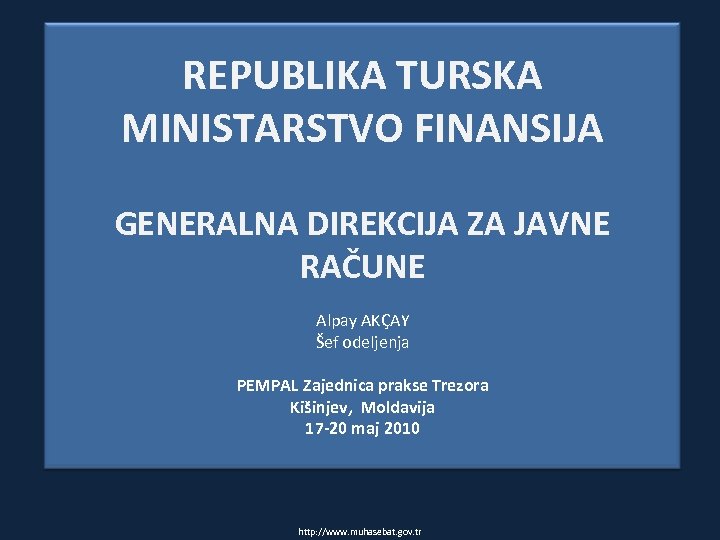 REPUBLIKA TURSKA
MINISTARSTVO FINANSIJA

GENERALNA DIREKCIJA ZA JAVNE RAČUNE

Alpay AKÇAY
Šef odeljenja

PEMPAL Zajednica prakse Trezora
Kišinjev, Moldavija
17-20 maj 2010

http://www.muhasebat.gov.tr